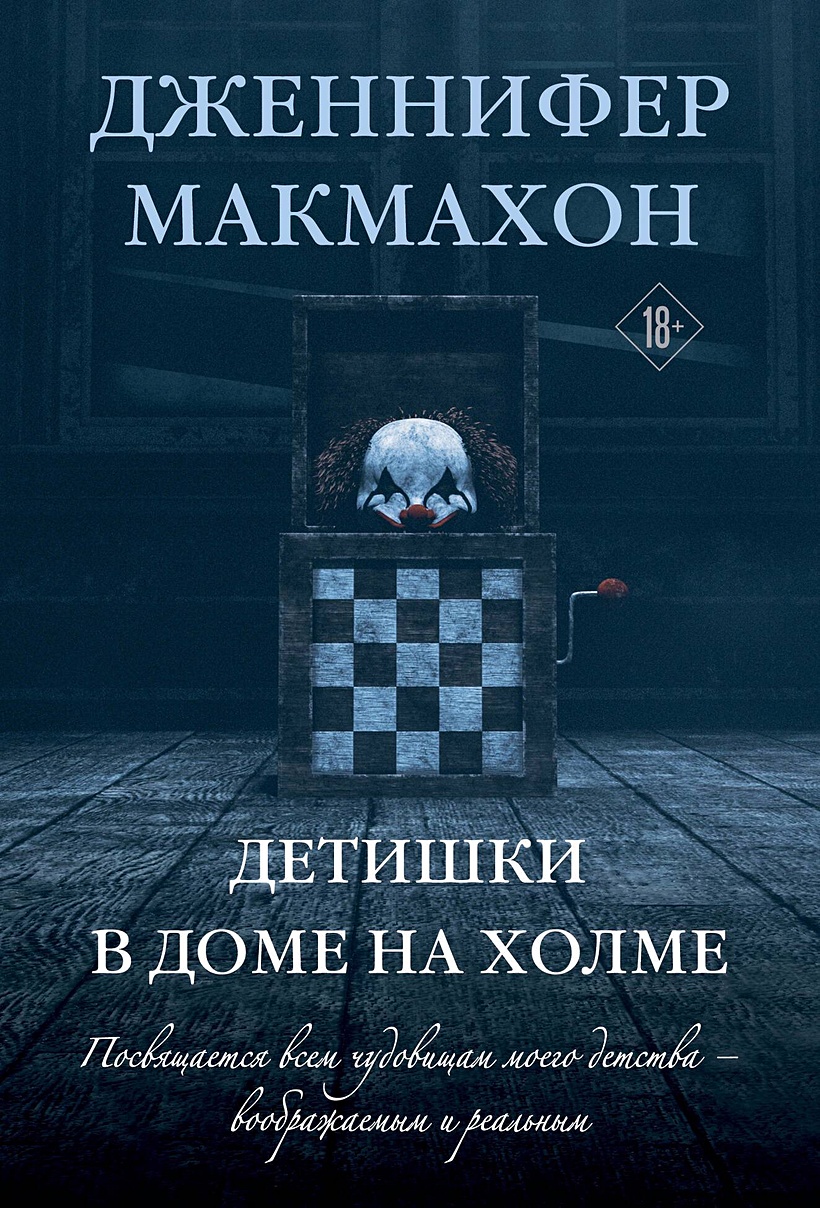 ДЖЕННИФЕР МАКМАХОН

18+

ДЕТИШКИ
В ДОМЕ НА ХОЛМЕ

Посвящается всем чудовищам моего детства – воображаемым и реальным